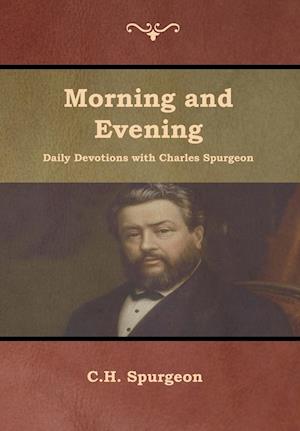 Morning and Evening

Daily Devotions with Charles Spurgeon

C.H. Spurgeon